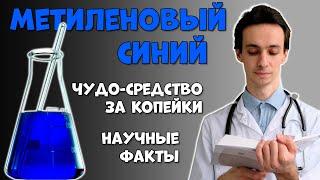 МЕТИЛЕНОВЫЙ СИНИЙ

ЧУДО-СРЕДСТВО ЗА КОПЕЙКИ

НАУЧНЫЕ ФАКТЫ